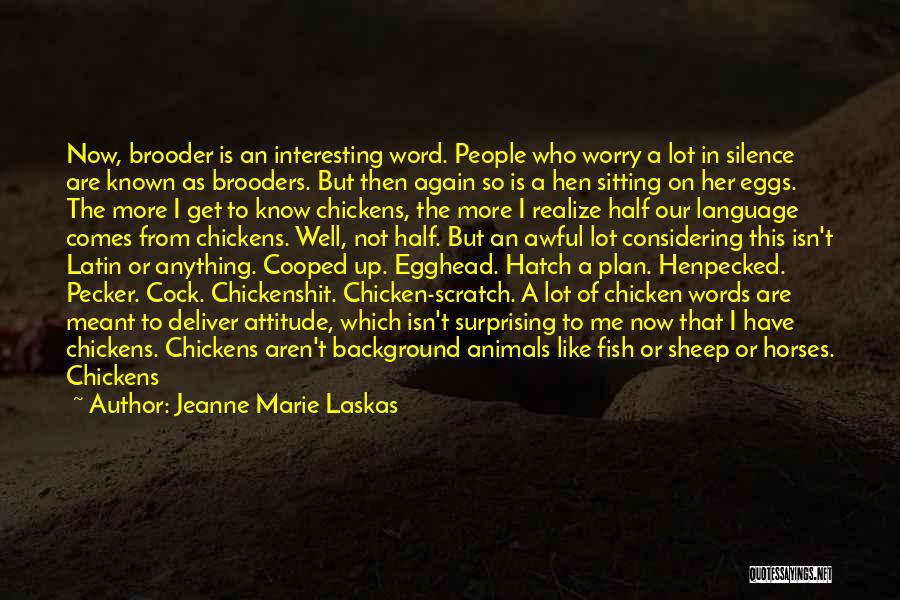 Now, brooder is an interesting word. People who worry a lot in silence are known as brooders. But then again so is a hen sitting on her eggs. The more I get to know chickens, the more I realize half our language comes from chickens. Well, not half. But an awful lot considering this isn't Latin or anything. Cooped up. Egghead. Hatch a plan. Henpecked. Pecker. Cock. Chickenshit. Chicken-scratch. A lot of chicken words are meant to deliver attitude, which isn't surprising to me now that I have chickens. Chickens aren't background animals like fish or sheep or horses. Chickens

~ Author: Jeanne Marie Laskas

QUOTESSAYINGS.NET